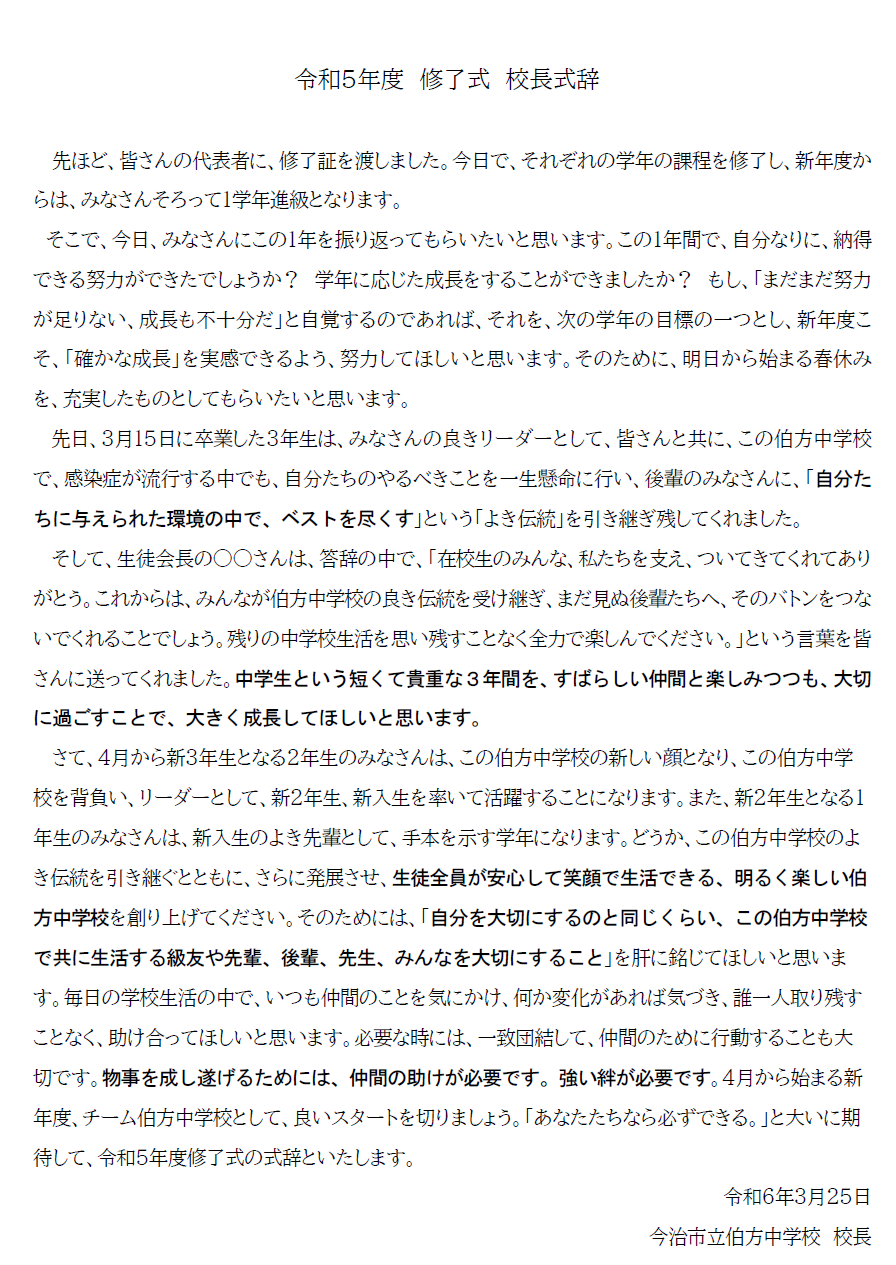 令和5年度 修了式 校長式辞

先ほど、皆さんの代表者に、修了証を渡しました。今日で、それぞれの学年の課程を修了し、新年度からは、みなさんそろって1学年進級となります。

そこで、今日、みなさんにこの1年を振り返ってもらいたいと思います。この1年間で、自分なりに、納得できる努力ができたでしょうか？ 学年に応じた成長をすることができましたか？ もし、「まだまだ努力が足りない、成長も不十分だ」と自覚するのであれば、それを、次の学年の目標の一つとし、新年度こそ、「確かな成長」を実感できるよう、努力してほしいと思います。そのために、明日から始まる春休みを、充実したものとしてもらいたいと思います。

先日、3月15日に卒業した3年生は、みなさんの良きリーダーとして、皆さんと共に、この伯方中学校で、感染症が流行する中でも、自分たちのやるべきことを一生懸命に行い、後輩のみなさんに、「自分たちに与えられた環境の中で、ベストを尽くす」という「よき伝統」を引き継ぎ残してくれました。

そして、生徒会長の〇〇さんは、答辞の中で、「在校生のみんな、私たちを支え、ついてきてくれてありがとう。これからは、みんなが伯方中学校の良き伝統を受け継ぎ、まだ見ぬ後輩たちへ、そのバトンをつないでくれることでしょう。残りの中学校生活を思い残すことなく全力で楽しんでください。」という言葉を皆さんに送ってくれました。中学生という短くて貴重な３年間を、すばらしい仲間と楽しみつつも、大切に過ごすことで、大きく成長してほしいと思います。

さて、4月から新3年生となる2年生のみなさんは、この伯方中学校の新しい顔となり、この伯方中学校を背負い、リーダーとして、新2年生、新入生を率いて活躍することになります。また、新2年生となる1年生のみなさんは、新入生のよき先輩として、手本を示す学年になります。どうか、この伯方中学校のよき伝統を引き継ぐとともに、さらに発展させ、生徒全員が安心して笑顔で生活できる、明るく楽しい伯方中学校を創り上げてください。そのためには、「自分を大切にするのと同じくらい、この伯方中学校で共に生活する級友や先輩、後輩、先生、みんなを大切にすること」を肝に銘じてほしいと思います。毎日の学校生活の中で、いつも仲間のことを気にかけ、何か変化があれば気づき、誰一人取り残すことなく、助け合ってほしいと思います。必要な時には、一致団結して、仲間のために行動することも大切です。物事を成し遂げるためには、仲間の助けが必要です。強い絆が必要です。4月から始まる新年度、チーム伯方中学校として、良いスタートを切りましょう。「あなたたちなら必ずできる。」と大いに期待して、令和5年度修了式の式辞といたします。

令和6年3月25日

今治市立伯方中学校 校長